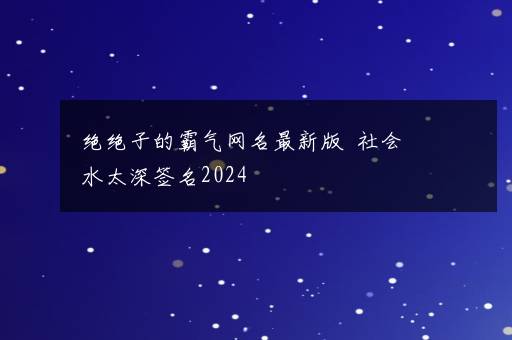 绝绝子的霸气网名最新版 社会水太深签名2024